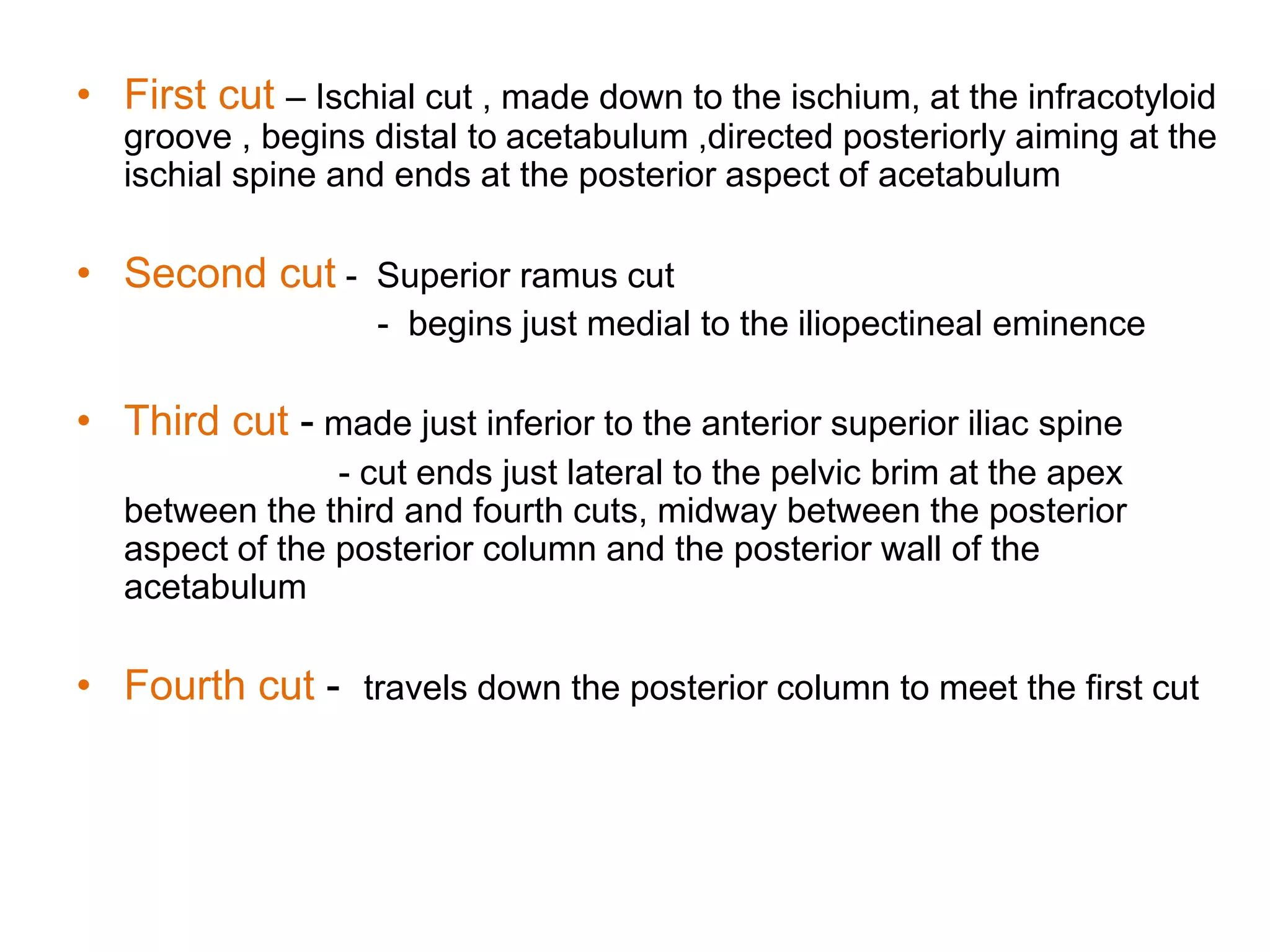 • First cut – Ischial cut , made down to the ischium, at the infracotyloid groove , begins distal to acetabulum ,directed posteriorly aiming at the ischial spine and ends at the posterior aspect of acetabulum

• Second cut - Superior ramus cut
- begins just medial to the iliopectineal eminence

• Third cut - made just inferior to the anterior superior iliac spine
- cut ends just lateral to the pelvic brim at the apex between the third and fourth cuts, midway between the posterior aspect of the posterior column and the posterior wall of the acetabulum

• Fourth cut - travels down the posterior column to meet the first cut